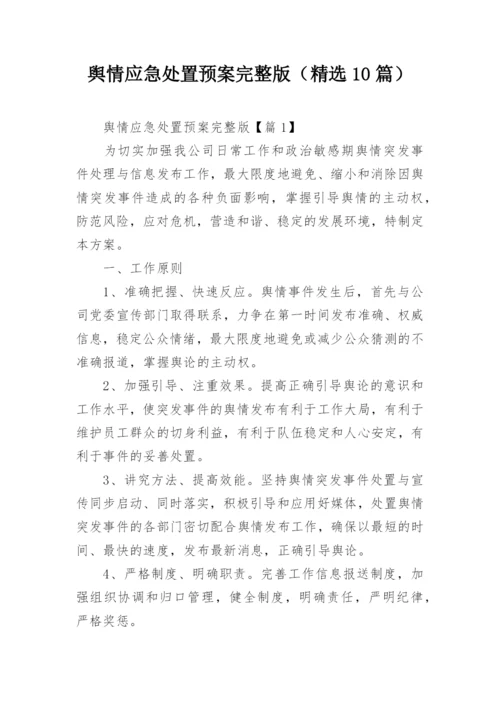 舆情应急处置预案完整版（精选10篇）

舆情应急处置预案完整版【篇1】

为切实加强我公司日常工作和政治敏感期舆情突发事件处理与信息发布工作，最大限度地避免、缩小和消除因舆情突发事件造成的各种负面影响，掌握引导舆情的主动权，防范风险，应对危机，营造和谐、稳定的发展环境，特制定本方案。

一、工作原则

1、准确把握、快速反应。舆情事件发生后，首先与公司党委宣传部门取得联系，力争在第一时间发布准确、权威信息，稳定公众情绪，最大限度地避免或减少公众猜测的不准确报道，掌握舆论的主动权。

2、加强引导、注重效果。提高正确引导舆论的意识和工作水平，使突发事件的舆情发布有利于工作大局，有利于维护员工群众的切身利益，有利于队伍稳定和人心安定，有利于事件的妥善处置。

3、讲究方法、提高效能。坚持舆情突发事件处置与宣传同步启动、同时落实，积极引导和应用好媒体，处置舆情突发事件的各部门密切配合舆情发布工作，确保以最短的时间、最快的速度，发布最新消息，正确引导舆论。

4、严格制度、明确职责。完善工作信息报送制度，加强组织协调和归口管理，健全制度，明确责任，严明纪律，严格奖惩。